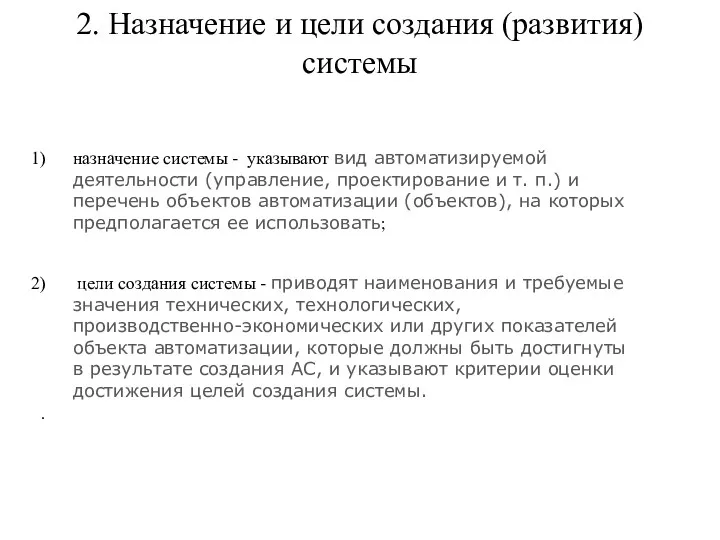 2. Назначение и цели создания (развития) системы

1) назначение системы - указывают вид автоматизируемой деятельности (управление, проектирование и т. п.) и перечень объектов автоматизации (объектов), на которых предполагается ее использовать;

2) цели создания системы - приводят наименования и требуемые значения технических, технологических, производственно-экономических или других показателей объекта автоматизации, которые должны быть достигнуты в результате создания АС, и указывают критерии оценки достижения целей создания системы.

.